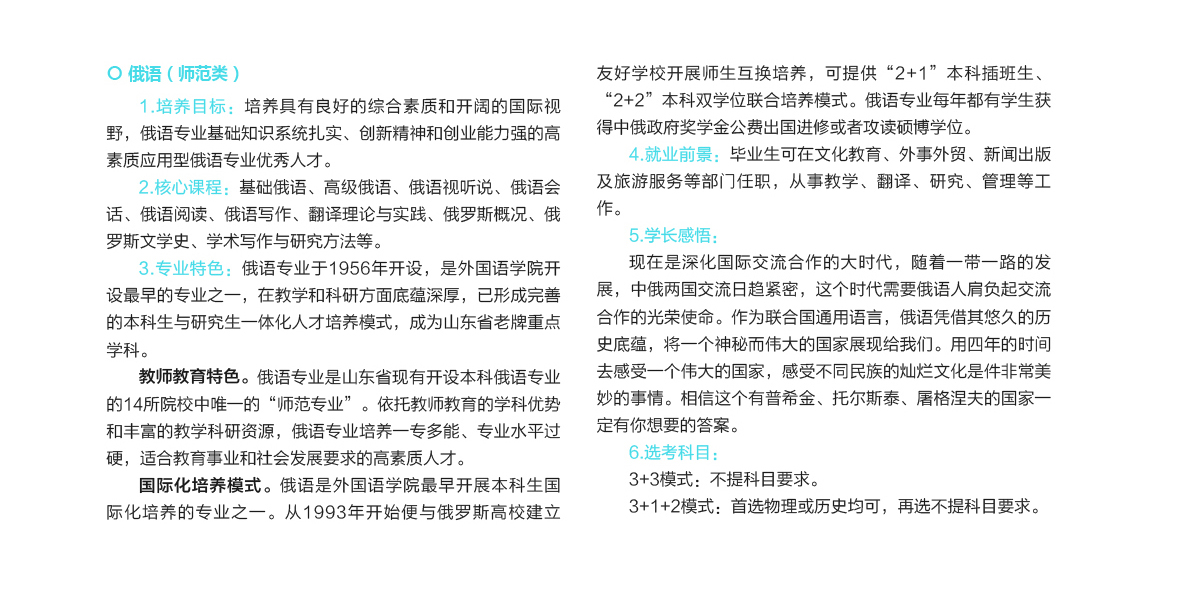 ○ 俄语（师范类）

1.培养目标：培养具有良好的综合素质和开阔的国际视野，俄语专业基础知识系统扎实、创新精神和创业能力强的高素质应用型俄语专业优秀人才。

2.核心课程：基础俄语、高级俄语、俄语视听说、俄语会话、俄语阅读、俄语写作、翻译理论与实践、俄罗斯概况、俄罗斯文学史、学术写作与研究方法等。

3.专业特色：俄语专业于1956年开设，是外国语学院开设最早的专业之一，在教学和科研方面底蕴深厚，已形成完善的本科生与研究生一体化人才培养模式，成为山东省老牌重点学科。

教师教育特色。俄语专业是山东省现有开设本科俄语专业的14所院校中唯一的“师范专业”。依托教师教育的学科优势和丰富的教学科研资源，俄语专业培养一专多能、专业水平过硬，适合教育事业和社会发展要求的高素质人才。

国际化培养模式。俄语是外国语学院最早开展本科生国际化培养的专业之一。从1993年开始便与俄罗斯高校建立友好学校开展师生互换培养，可提供“2+1”本科插班生、“2+2”本科双学位联合培养模式。俄语专业每年都有学生获得中俄政府奖学金公费出国进修或者攻读硕博学位。

4.就业前景：毕业生可在文化教育、外事外贸、新闻出版及旅游服务等部门任职，从事教学、翻译、研究、管理等工作。

5.学长感悟：

现在是深化国际交流合作的大时代，随着一带一路的发展，中俄两国交流日趋紧密，这个时代需要俄语人肩负起交流合作的光荣使命。作为联合国通用语言，俄语凭借其悠久的历史底蕴，将一个神秘而伟大的国家展现给我们。用四年的时间去感受一个伟大的国家，感受不同民族的灿烂文化是件非常美妙的事情。相信这个有普希金、托尔斯泰、屠格涅夫的国家一定有你想要的答案。

6.选考科目：

3+3模式：不提科目要求。

3+1+2模式：首选物理或历史均可，再选不提科目要求。